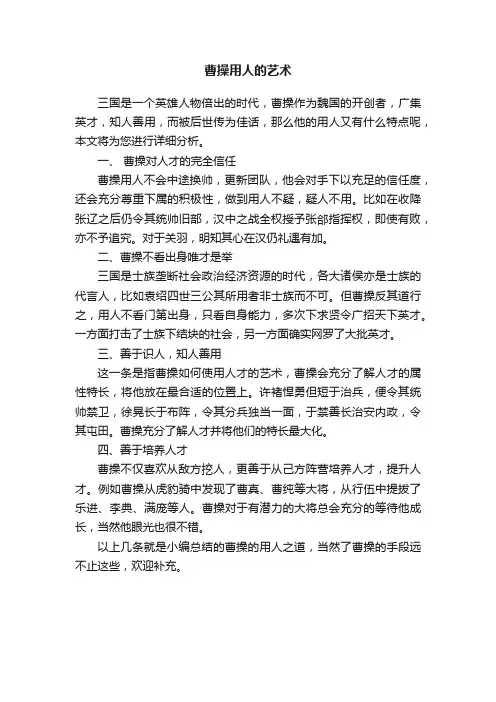 曹操用人的艺术

三国是一个英雄人物倍出的时代，曹操作为魏国的开创者，广集英才，知人善用，而被后世传为佳话，那么他的用人又有什么特点呢，本文将为您进行详细分析。

一、 曹操对人才的完全信任

曹操用人不会中途换帅，更新团队，他会对手下以充足的信任度，还会充分尊重下属的积极性，做到用人不疑，疑人不用。比如在收降张辽之后仍令其统帅旧部，汉中之战全权授予张郃指挥权，即使有败，亦不予追究。对于关羽，明知其心在汉仍礼遇有加。

二、曹操不看出身唯才是举

三国是士族垄断社会政治经济资源的时代，各大诸侯亦是士族的代言人，比如袁绍四世三公其所用者非士族而不可。但曹操反其道行之，用人不看门第出身，只看自身能力，多次下求贤令广招天下英才。一方面打击了士族下结块的社会，另一方面确实网罗了大批英才。

三、善于识人，知人善用

这一条是指曹操如何使用人才的艺术，曹操会充分了解人才的属性特长，将他放在最合适的位置上。许褚悍勇但短于治兵，便令其统帅禁卫，徐晃长于布阵，令其分兵独当一面，于禁善长治安内政，令其屯田。曹操充分了解人才并将他们的特长最大化。

四、善于培养人才

曹操不仅喜欢从敌方挖人，更善于从己方阵营培养人才，提升人才。例如曹操从虎豹骑中发现了曹真、曹纯等大将，从行伍中提拔了乐进、李典、满庞等人。曹操对于有潜力的大将总会充分的等待他成长，当然他眼光也很不错。

以上几条就是小编总结的曹操的用人之道，当然了曹操的手段远不止这些，欢迎补充。